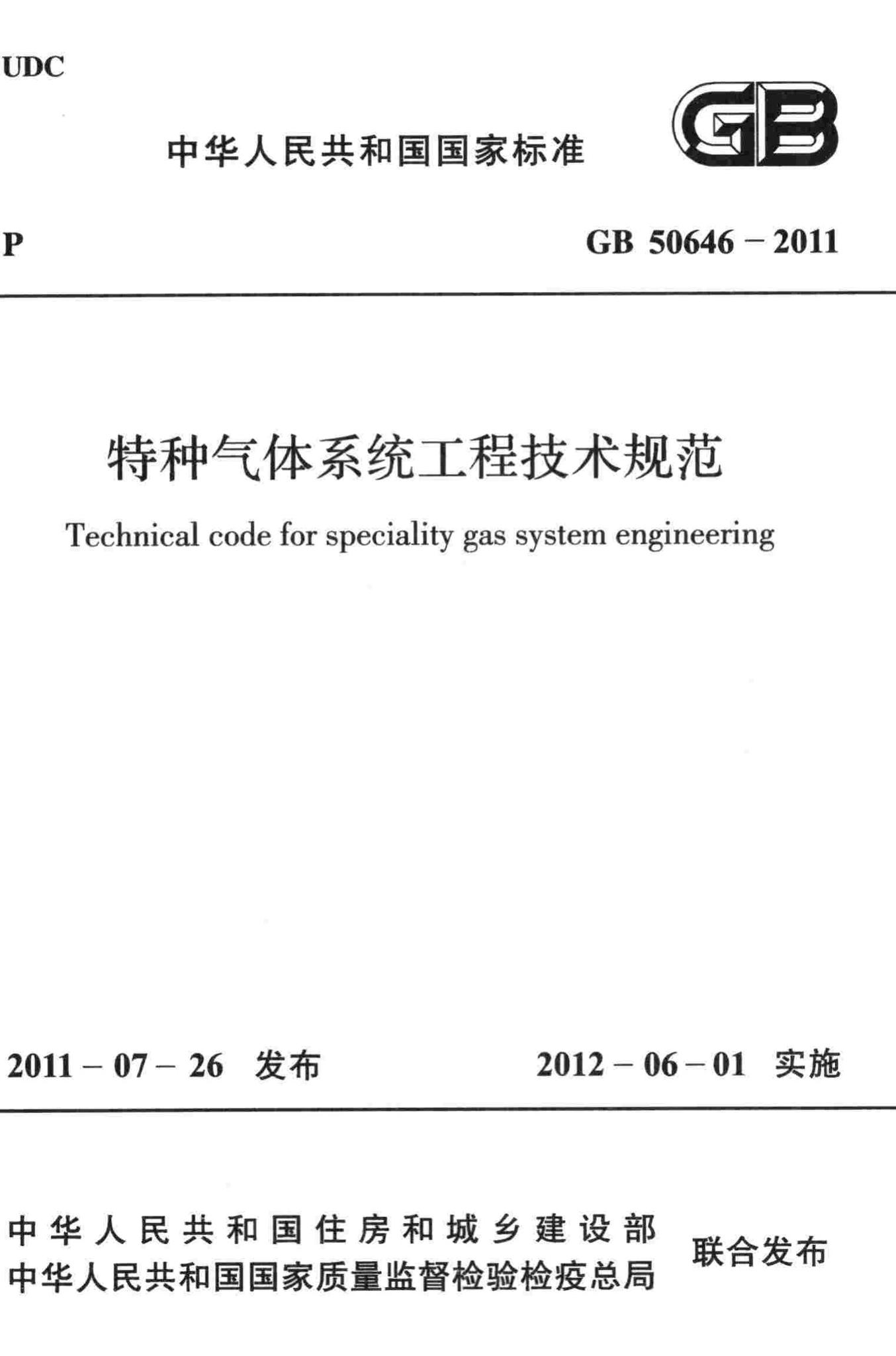 UDC

中华人民共和国国家标准

GB

P

GB 50646－2011

特种气体系统工程技术规范

Technical code for speciality gas system engineering

2011－07－26 发布

2012－06－01 实施

中华人民共和国住房和城乡建设部
中华人民共和国国家质量监督检验检疫总局

联合发布